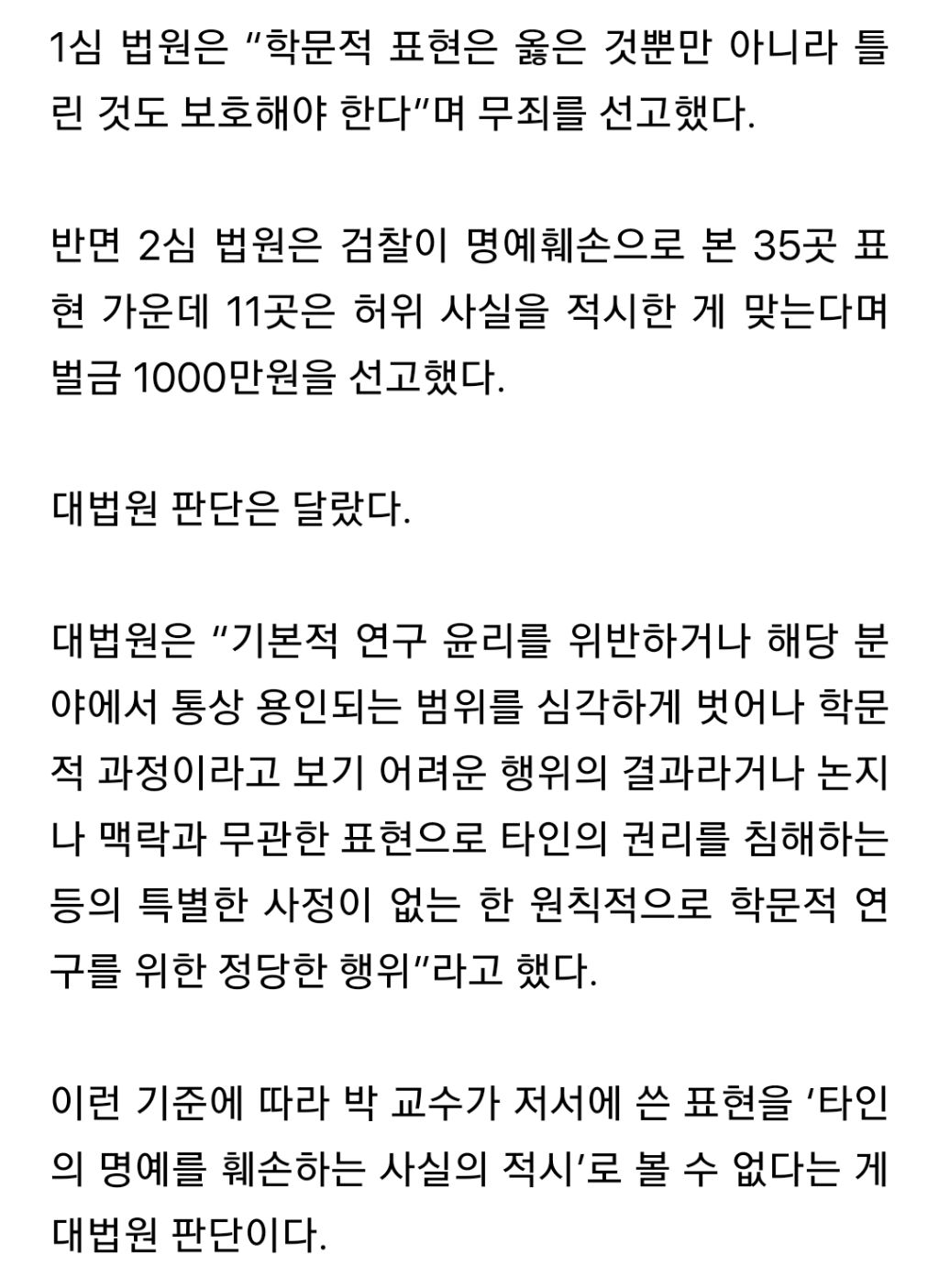 1심 법원은 "학문적 표현은 옳은 것뿐만 아니라 틀린 것도 보호해야 한다"며 무죄를 선고했다.

반면 2심 법원은 검찰이 명예훼손으로 본 35곳 표현 가운데 11곳은 허위 사실을 적시한 게 맞는다며 벌금 1000만원을 선고했다.

대법원 판단은 달랐다.

대법원은 "기본적 연구 윤리를 위반하거나 해당 분야에서 통상 용인되는 범위를 심각하게 벗어나 학문적 과정이라고 보기 어려운 행위의 결과라거나 논지나 맥락과 무관한 표현으로 타인의 권리를 침해하는 등의 특별한 사정이 없는 한 원칙적으로 학문적 연구를 위한 정당한 행위"라고 했다.

이런 기준에 따라 박 교수가 저서에 쓴 표현을 '타인의 명예를 훼손하는 사실의 적시'로 볼 수 없다는 게 대법원 판단이다.